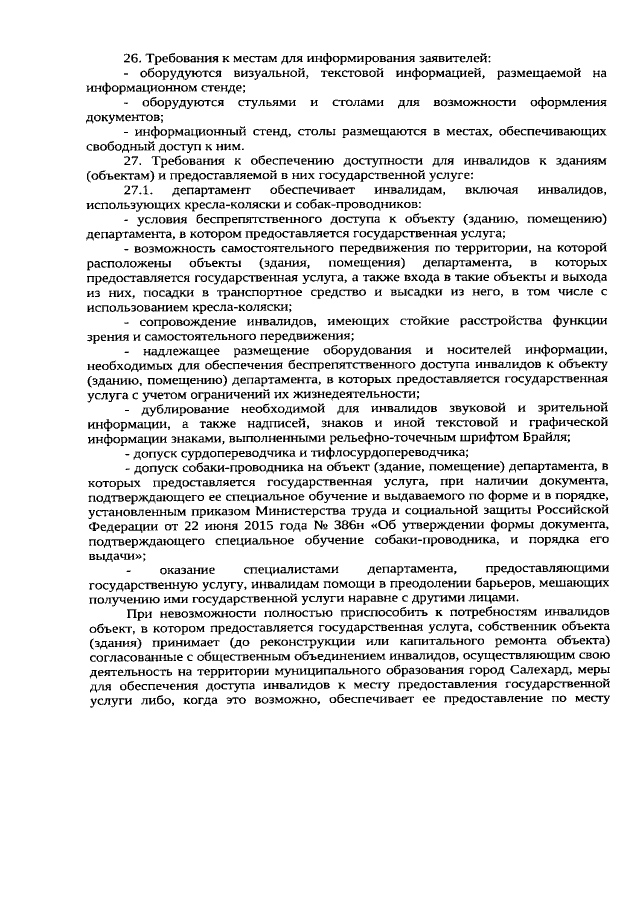 26. Требования к местам для информирования заявителей:
- оборудуются визуальной, текстовой информацией, размещаемой на информационном стенде;
- оборудуются стульями и столами для возможности оформления документов;
- информационный стенд, столы размещаются в местах, обеспечивающих свободный доступ к ним.
27. Требования к обеспечению доступности для инвалидов к зданиям (объектам) и предоставляемой в них государственной услуге:
27.1. департамент обеспечивает инвалидам, включая инвалидов, использующих кресла-коляски и собак-проводников:
- условия беспрепятственного доступа к объекту (зданию, помещению) департамента, в котором предоставляется государственная услуга;
- возможность самостоятельного передвижения по территории, на которой расположены объекты (здания, помещения) департамента, в которых предоставляется государственная услуга, а также входа в такие объекты и выхода из них, посадки в транспортное средство и высадки из него, в том числе с использованием кресла-коляски;
- сопровождение инвалидов, имеющих стойкие расстройства функции зрения и самостоятельного передвижения;
- надлежащее размещение оборудования и носителей информации, необходимых для обеспечения беспрепятственного доступа инвалидов к объекту (зданию, помещению) департамента, в которых предоставляется государственная услуга с учетом ограничений их жизнедеятельности;
- дублирование необходимой для инвалидов звуковой и зрительной информации, а также надписей, знаков и иной текстовой и графической информации знаками, выполненными рельефно-точечным шрифтом Брайля;
- допуск сурдопереводчика и тифлосурдопереводчика;
- допуск собаки-проводника на объект (здание, помещение) департамента, в которых предоставляется государственная услуга, при наличии документа, подтверждающего ее специальное обучение и выдаваемого по форме и в порядке, установленным приказом Министерства труда и социальной защиты Российской Федерации от 22 июня 2015 года № 386н «Об утверждении формы документа, подтверждающего специальное обучение собаки-проводника, и порядка его выдачи»;
- оказание специалистами департамента, предоставляющими государственную услугу, инвалидам помощи в преодолении барьеров, мешающих получению ими государственной услуги наравне с другими лицами.

При невозможности полностью приспособить к потребностям инвалидов объект, в котором предоставляется государственная услуга, собственник объекта (здания) принимает (до реконструкции или капитального ремонта объекта) согласованные с общественным объединением инвалидов, осуществляющим свою деятельность на территории муниципального образования город Салехард, меры для обеспечения доступа инвалидов к месту предоставления государственной услуги либо, когда это возможно, обеспечивает ее предоставление по месту